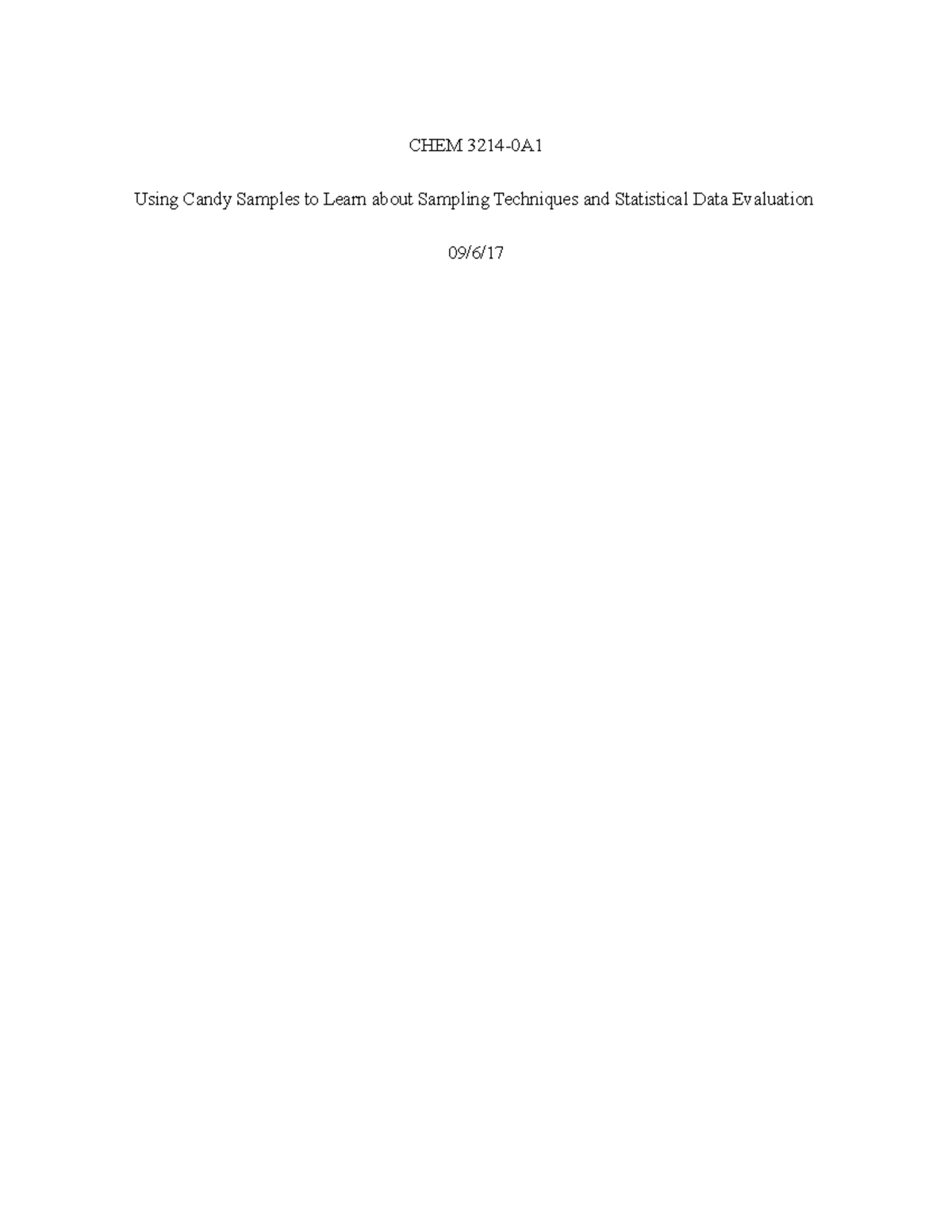 CHEM 3214-0A1

Using Candy Samples to Learn about Sampling Techniques and Statistical Data Evaluation

09/6/17